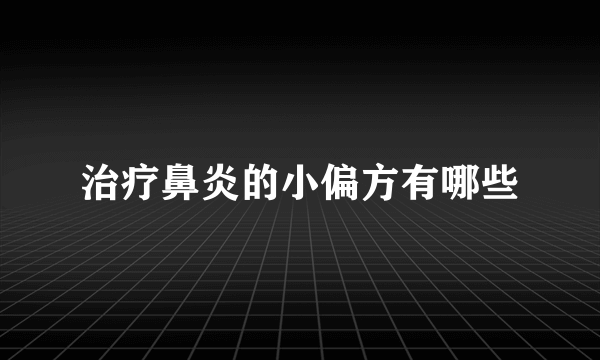 治疗鼻炎的小偏方有哪些